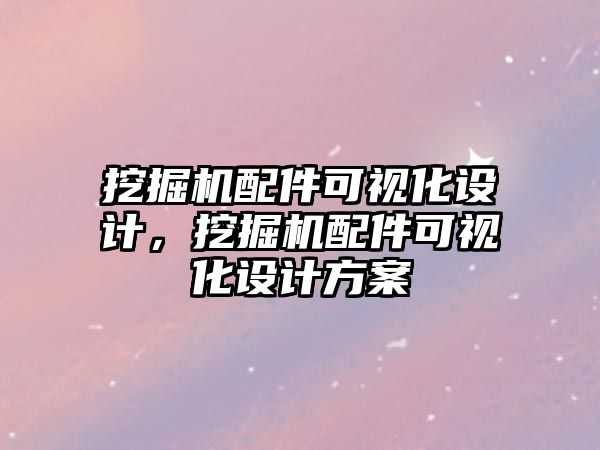 挖掘机配件可视化设计，挖掘机配件可视化设计方案